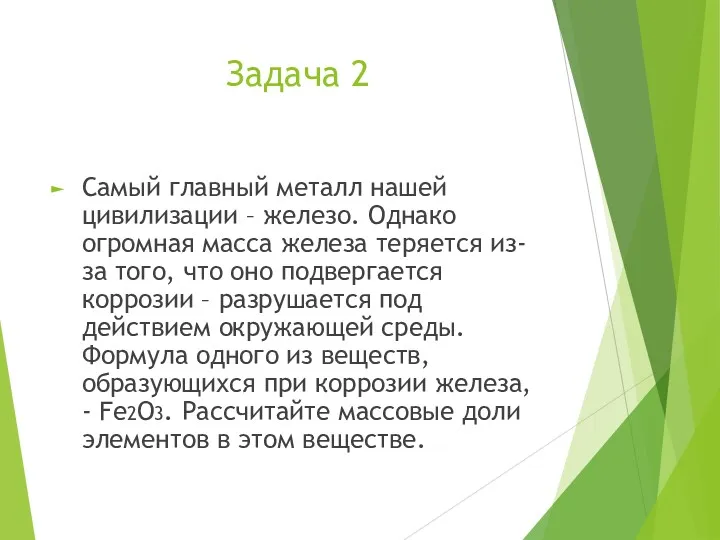 Задача 2

Самый главный металл нашей цивилизации – железо. Однако огромная масса железа теряется из-за того, что оно подвергается коррозии – разрушается под действием окружающей среды. Формула одного из веществ, образующихся при коррозии железа, - $Fe_2O_3$. Рассчитайте массовые доли элементов в этом веществе.